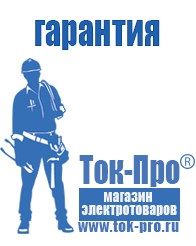 гарантия

Ток-Про®

магазин электротоваров

www.tok-pro.ru